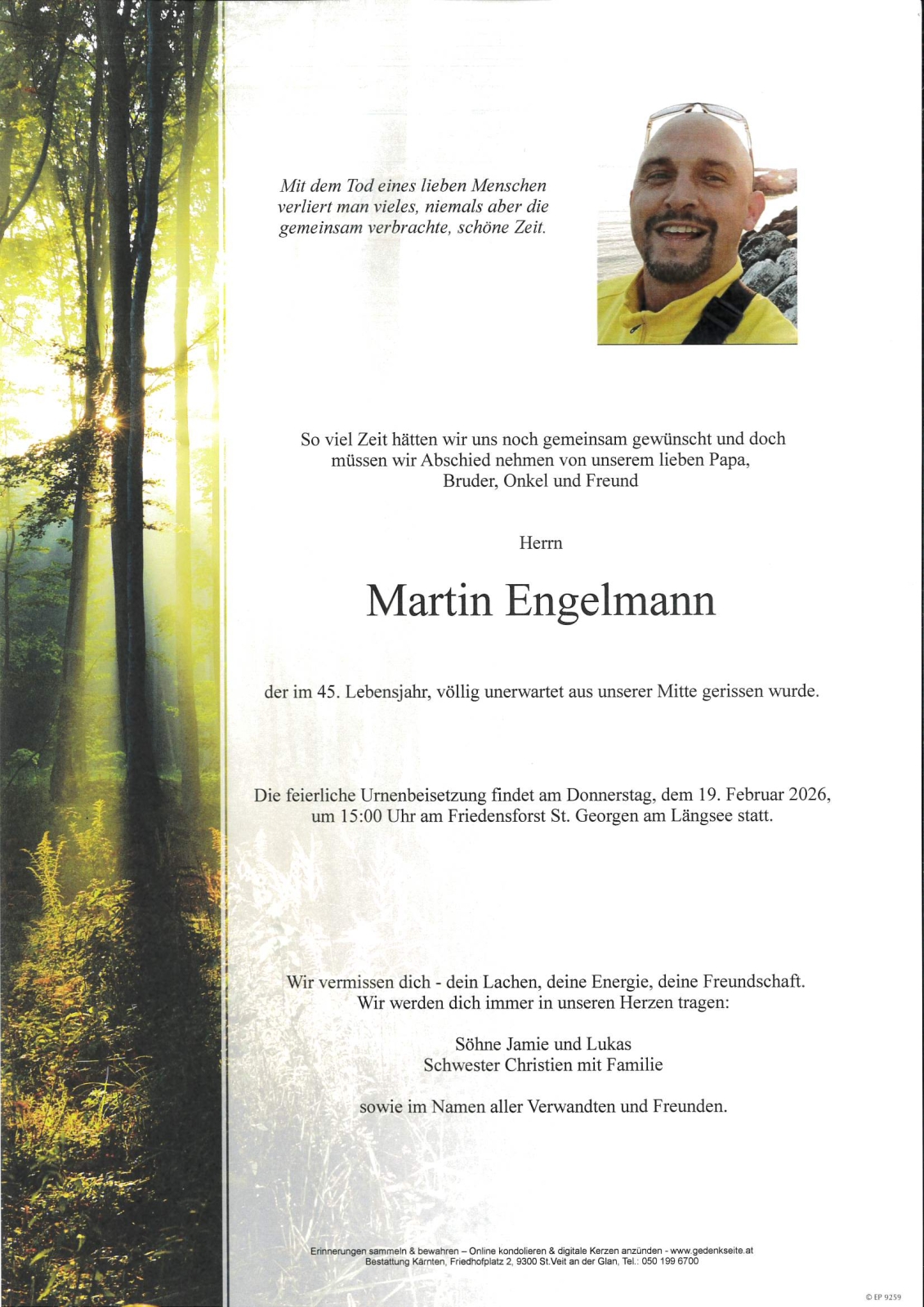 Mit dem Tod eines lieben Menschen verliert man vieles, niemals aber die gemeinsam verbrachte, schöne Zeit.

So viel Zeit hätten wir uns noch gemeinsam gewünscht und doch müssen wir Abschied nehmen von unserem lieben Papa, Bruder, Onkel und Freund

Herrn

Martin Engelmann

der im 45. Lebensjahr, völlig unerwartet aus unserer Mitte gerissen wurde.

Die feierliche Urnenbeisetzung findet am Donnerstag, dem 19. Februar 2026, um 15:00 Uhr am Friedensforst St. Georgen am Längsee statt.

Wir vermissen dich - dein Lachen, deine Energie, deine Freundschaft. Wir werden dich immer in unseren Herzen tragen:

Söhne Jamie und Lukas
Schwester Christien mit Familie

sowie im Namen aller Verwandten und Freunden.

Erinnerungen sammeln & bewahren – Online kondolieren & digitale Kerzen anzünden - www.gedenkseite.at
Bestattung Kärnten, Friedhofplatz 2, 9300 St.Veit an der Glan, Tel.: 050 199 6700

© EP 9259